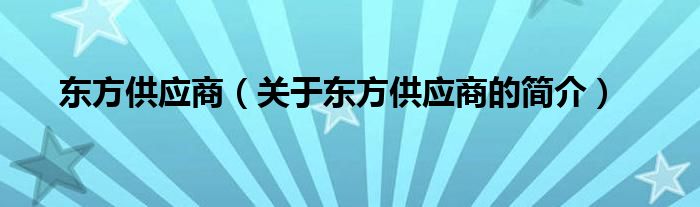 东方供应商（关于东方供应商的简介）